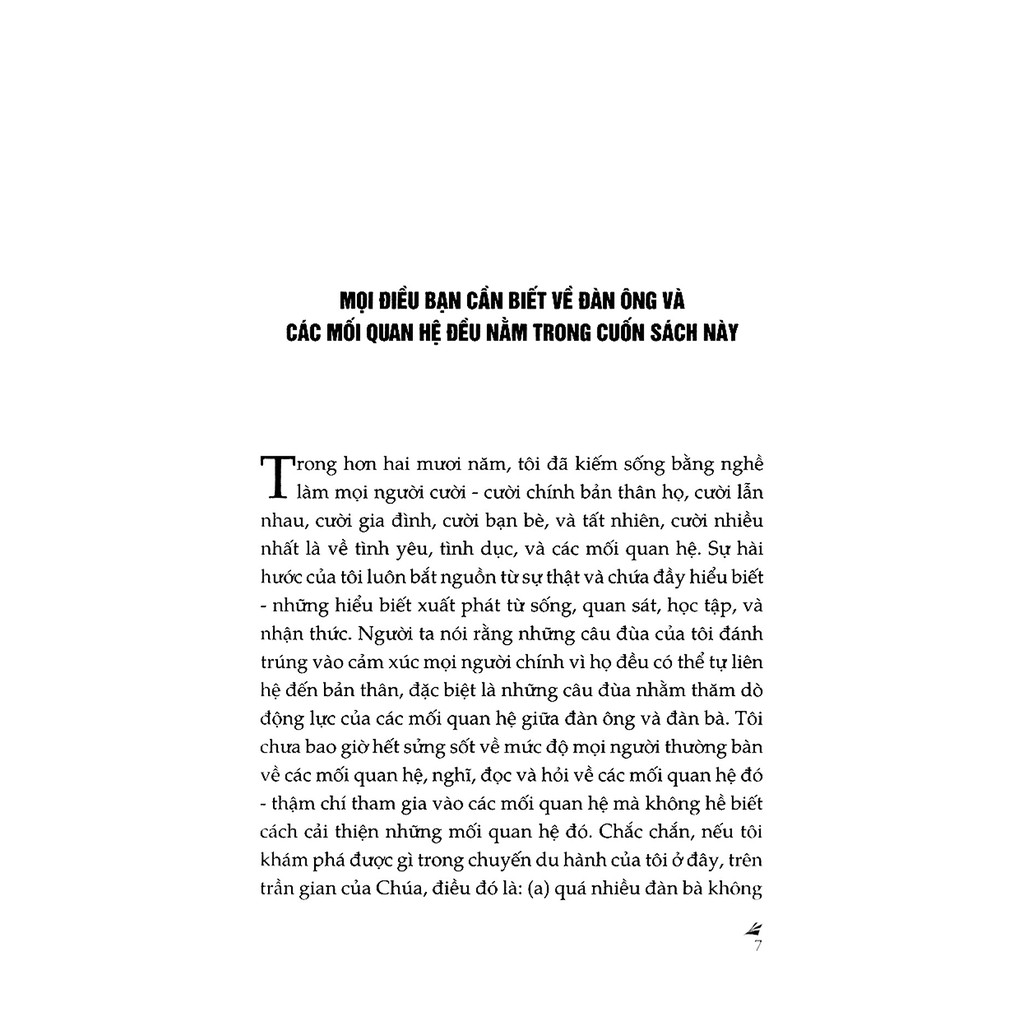 MỌI ĐIỀU BẠN CẦN BIẾT VỀ ĐÀN ÔNG VÀ CÁC MỐI QUAN HỆ ĐỀU NẰM TRONG CUỐN SÁCH NÀY

Trong hơn hai mươi năm, tôi đã kiếm sống bằng nghề làm mọi người cười - cười chính bản thân họ, cười lẫn nhau, cười gia đình, cười bạn bè, và tất nhiên, cười nhiều nhất là về tình yêu, tình dục, và các mối quan hệ. Sự hài hước của tôi luôn bắt nguồn từ sự thật và chứa đầy hiểu biết - những hiểu biết xuất phát từ sống, quan sát, học tập, và nhận thức. Người ta nói rằng những câu đùa của tôi đánh trúng vào cảm xúc mọi người chính vì họ đều có thể tự liên hệ đến bản thân, đặc biệt là những câu đùa nhằm thăm dò động lực của các mối quan hệ giữa đàn ông và đàn bà. Tôi chưa bao giờ hết sửng sốt về mức độ mọi người thường bàn về các mối quan hệ, nghĩ, đọc và hỏi về các mối quan hệ đó - thậm chí tham gia vào các mối quan hệ mà không hề biết cách cải thiện những mối quan hệ đó. Chắc chắn, nếu tôi khám phá được gì trong chuyến du hành của tôi ở đây, trên trần gian của Chúa, điều đó là: (a) quá nhiều đàn bà không

7